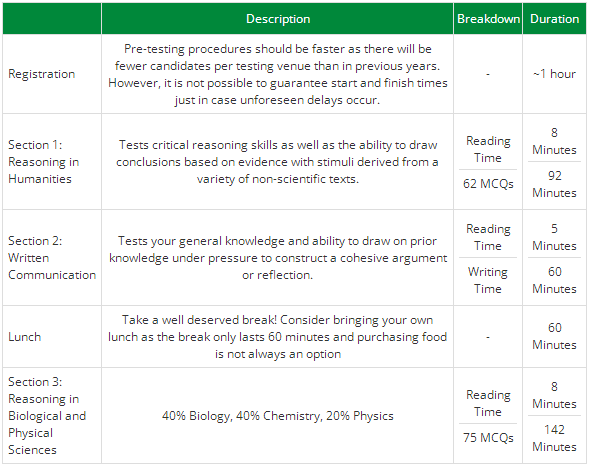 | | Description | Breakdown | Duration |
|---|---|---|---|
| Registration | Pre-testing procedures should be faster as there will be fewer candidates per testing venue than in previous years. However, it is not possible to guarantee start and finish times just in case unforeseen delays occur. | - | ~1 hour |
| Section 1: Reasoning in Humanities | Tests critical reasoning skills as well as the ability to draw conclusions based on evidence with stimuli derived from a variety of non-scientific texts. | Reading Time | 8 Minutes |
| | | 62 MCQs | 92 Minutes |
| Section 2: Written Communication | Tests your general knowledge and ability to draw on prior knowledge under pressure to construct a cohesive argument or reflection. | Reading Time | 5 Minutes |
| | | Writing Time | 60 Minutes |
| Lunch | Take a well deserved break! Consider bringing your own lunch as the break only lasts 60 minutes and purchasing food is not always an option | - | 60 Minutes |
| Section 3: Reasoning in Biological and Physical Sciences | 40% Biology, 40% Chemistry, 20% Physics | Reading Time | 8 Minutes |
| | | 75 MCQs | 142 Minutes |